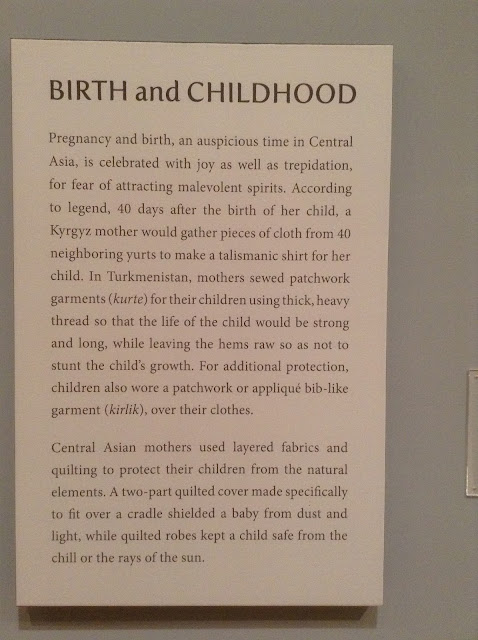 BIRTH and CHILDHOOD

Pregnancy and birth, an auspicious time in Central Asia, is celebrated with joy as well as trepidation, for fear of attracting malevolent spirits. According to legend, 40 days after the birth of her child, a Kyrgyz mother would gather pieces of cloth from 40 neighboring yurts to make a talismanic shirt for her child. In Turkmenistan, mothers sewed patchwork garments (kurte) for their children using thick, heavy thread so that the life of the child would be strong and long, while leaving the hems raw so as not to stunt the child's growth. For additional protection, children also wore a patchwork or appliqué bib-like garment (kirlik), over their clothes.

Central Asian mothers used layered fabrics and quilting to protect their children from the natural elements. A two-part quilted cover made specifically to fit over a cradle shielded a baby from dust and light, while quilted robes kept a child safe from the chill or the rays of the sun.